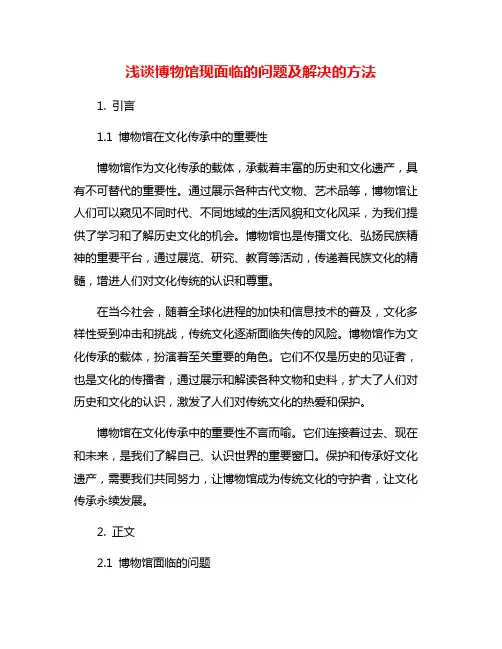 浅谈博物馆现面临的问题及解决的方法

1. 引言

1.1 博物馆在文化传承中的重要性

博物馆作为文化传承的载体，承载着丰富的历史和文化遗产，具有不可替代的重要性。通过展示各种古代文物、艺术品等，博物馆让人们可以窥见不同时代、不同地域的生活风貌和文化风采，为我们提供了学习和了解历史文化的机会。博物馆也是传播文化、弘扬民族精神的重要平台，通过展览、研究、教育等活动，传递着民族文化的精髓，增进人们对文化传统的认识和尊重。

在当今社会，随着全球化进程的加快和信息技术的普及，文化多样性受到冲击和挑战，传统文化逐渐面临失传的风险。博物馆作为文化传承的载体，扮演着至关重要的角色。它们不仅是历史的见证者，也是文化的传播者，通过展示和解读各种文物和史料，扩大了人们对历史和文化的认识，激发了人们对传统文化的热爱和保护。

博物馆在文化传承中的重要性不言而喻。它们连接着过去、现在和未来，是我们了解自己、认识世界的重要窗口。保护和传承好文化遗产，需要我们共同努力，让博物馆成为传统文化的守护者，让文化传承永续发展。

2. 正文

2.1 博物馆面临的问题